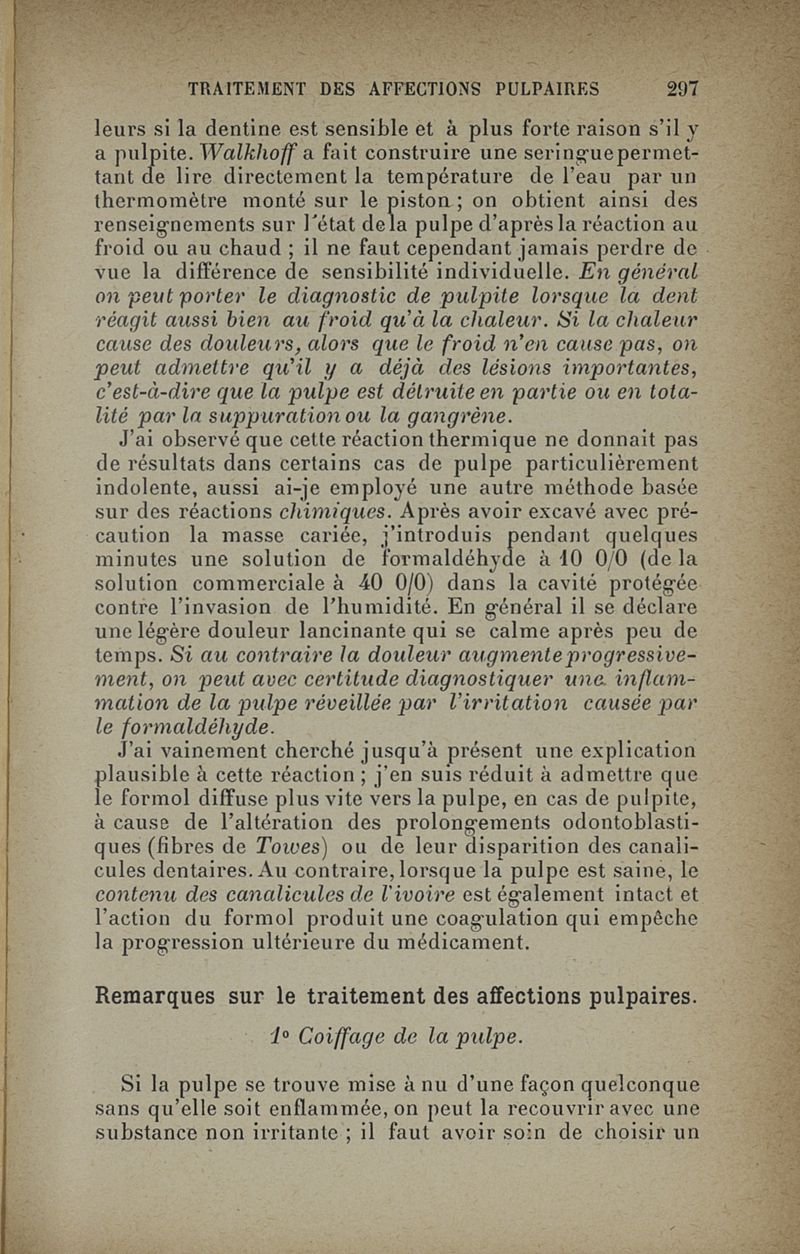 TRAITEMENT DES AFFECTIONS PULPAIRES 297

leurs si la dentine est sensible et à plus forte raison s'il y a pulpite. Walkhoff a fait construire une seringue permettant de lire directement la température de l'eau par un thermomètre monté sur le piston ; on obtient ainsi des renseignements sur l'état de la pulpe d'après la réaction au froid ou au chaud ; il ne faut cependant jamais perdre de vue la différence de sensibilité individuelle. En général on peut porter le diagnostic de pulpite lorsque la dent réagit aussi bien au froid qu'à la chaleur. Si la chaleur cause des douleurs, alors que le froid n'en cause pas, on peut admettre qu'il y a déjà des lésions importantes, c'est-à-dire que la pulpe est détruite en partie ou en totalité par la suppuration ou la gangrène.

J'ai observé que cette réaction thermique ne donnait pas de résultats dans certains cas de pulpe particulièrement indolente, aussi ai-je employé une autre méthode basée sur des réactions chimiques. Après avoir excavé avec précaution la masse cariée, j'introduis pendant quelques minutes une solution de formaldéhyde à 10 0/0 (de la solution commerciale à 40 0/0) dans la cavité protégée contre l'invasion de l'humidité. En général il se déclare une légère douleur lancinante qui se calme après peu de temps. Si au contraire la douleur augmente progressivement, on peut avec certitude diagnostiquer une inflammation de la pulpe réveillée par l'irritation causée par le formaldéhyde.

J'ai vainement cherché jusqu'à présent une explication plausible à cette réaction ; j'en suis réduit à admettre que le formol diffuse plus vite vers la pulpe, en cas de pulpite, à cause de l'altération des prolongements odontoblastiques (fibres de Towes) ou de leur disparition des canalicules dentaires. Au contraire, lorsque la pulpe est saine, le contenu des canalicules de l'ivoire est également intact et l'action du formol produit une coagulation qui empêche la progression ultérieure du médicament.

Remarques sur le traitement des affections pulpaires.

1° Coiffage de la pulpe.

Si la pulpe se trouve mise à nu d'une façon quelconque sans qu'elle soit enflammée, on peut la recouvrir avec une substance non irritante ; il faut avoir soin de choisir un